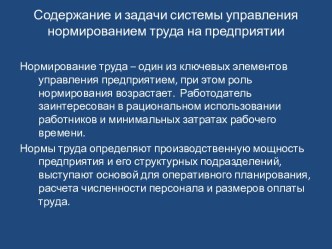 Содержание и задачи системы управления нормированием труда на предприятии

Нормирование труда – один из ключевых элементов управления предприятием, при этом роль нормирования возрастает. Работодатель заинтересован в рациональном использовании работников и минимальных затратах рабочего времени.

Нормы труда определяют производственную мощность предприятия и его структурных подразделений, выступают основой для оперативного планирования, расчета численности персонала и размеров оплаты труда.